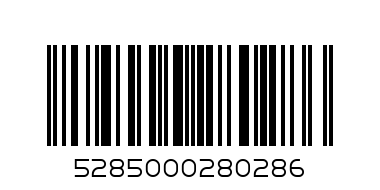 5285000280286